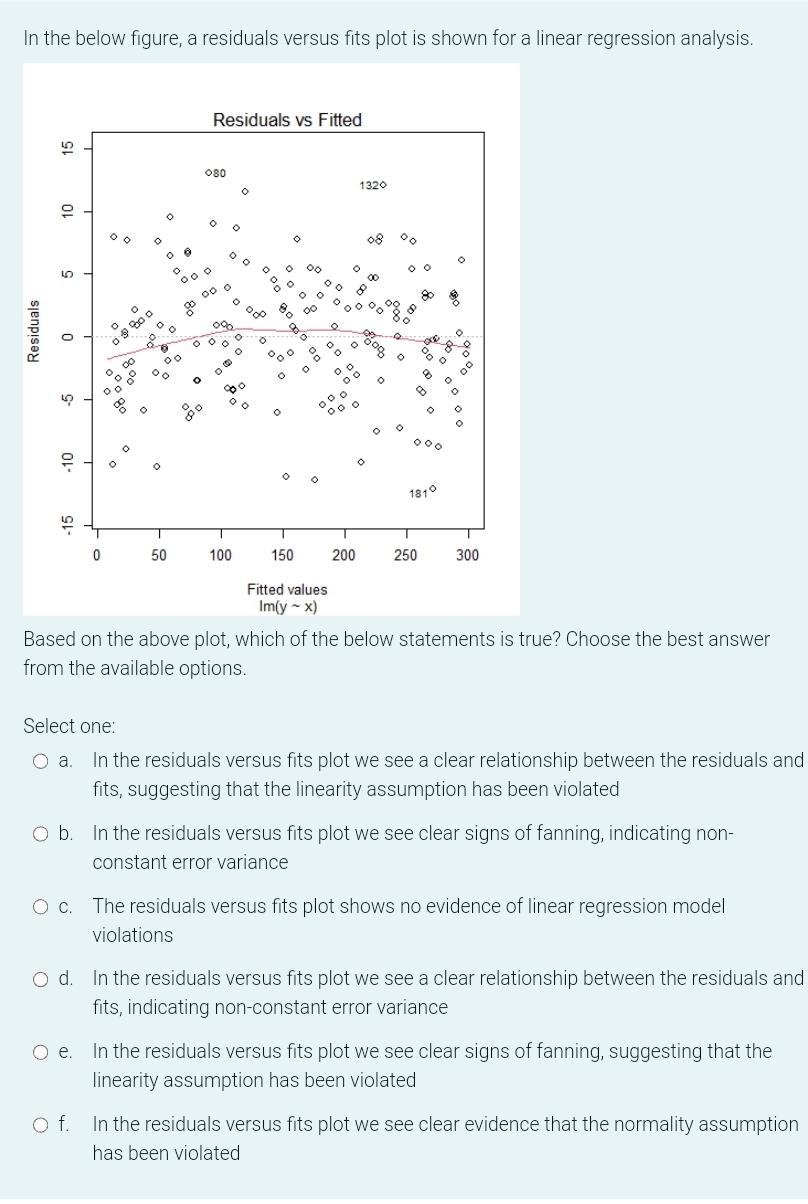 In the below figure, a residuals versus fits plot is shown for a linear regression analysis.

Residuals vs Fitted

Residuals

15
10
5
0
-5
-10
-15

80
132
181

0
50
100
150
200
250
300

Fitted values
lm(y ~ x)

Based on the above plot, which of the below statements is true? Choose the best answer from the available options.

Select one:

a. In the residuals versus fits plot we see a clear relationship between the residuals and fits, suggesting that the linearity assumption has been violated

b. In the residuals versus fits plot we see clear signs of fanning, indicating non-constant error variance

c. The residuals versus fits plot shows no evidence of linear regression model violations

d. In the residuals versus fits plot we see a clear relationship between the residuals and fits, indicating non-constant error variance

e. In the residuals versus fits plot we see clear signs of fanning, suggesting that the linearity assumption has been violated

f. In the residuals versus fits plot we see clear evidence that the normality assumption has been violated